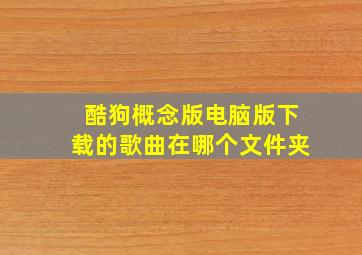 酷狗概念版电脑版下载的歌曲在哪个文件夹